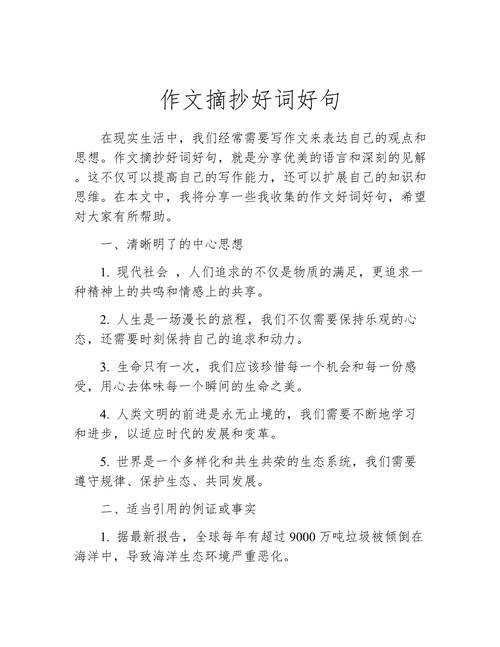 作文摘抄好词好句

在现实生活中，我们经常需要写作文来表达自己的观点和思想。作文摘抄好词好句，就是分享优美的语言和深刻的见解。这不仅可以提高自己的写作能力，还可以扩展自己的知识和思维。在本文中，我将分享一些我收集的作文好词好句，希望对大家有所帮助。

一、清晰明了的中心思想

1. 现代社会 ，人们追求的不仅是物质的满足，更追求一种精神上的共鸣和情感上的共享。

2. 人生是一场漫长的旅程，我们不仅需要保持乐观的心态，还需要时刻保持自己的追求和动力。

3. 生命只有一次，我们应该珍惜每一个机会和每一份感受，用心去体味每一个瞬间的生命之美。

4. 人类文明的前进是永无止境的，我们需要不断地学习和进步，以适应时代的发展和变革。

5. 世界是一个多样化和共生共荣的生态系统，我们需要遵守规律、保护生态、共同发展。

二、适当引用的例证或事实

1. 据最新报告，全球每年有超过 9000 万吨垃圾被倾倒在海洋中，导致海洋生态环境严重恶化。